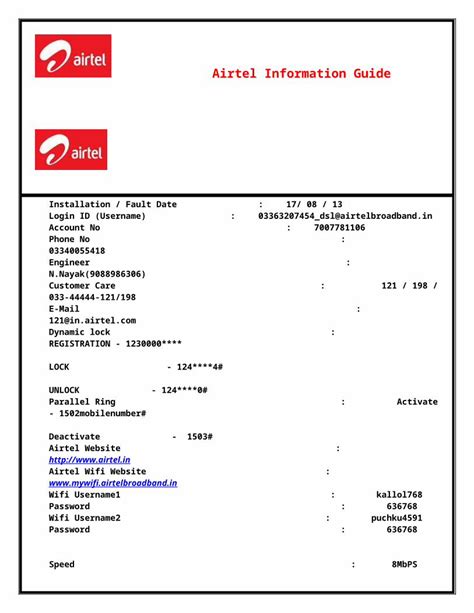 airtel

Airtel Information Guide

airtel

Installation / Fault Date : 17/ 08 / 13
Login ID (Username) : 03363207454_dsl@airtelbroadband.in
Account No : 7007781106
Phone No : 03340055418
Engineer : N.Nayak(9088986306)
Customer Care : 121 / 198 / 033-44444-121/198
E-Mail : 121@in.airtel.com
Dynamic lock : REGISTRATION - 1230000****

LOCK - 124****4#

UNLOCK - 124****0#
Parallel Ring : Activate - 1502mobilenumber#

Deactivate - 1503#
Airtel Website : http://www.airtel.in
Airtel Wifi Website : www.mywifi.airtelbroadband.in
Wifi Username1 : kallol768
Password : 636768
Wifi Username2 : puchku4591
Password : 636768

Speed : 8MbPS